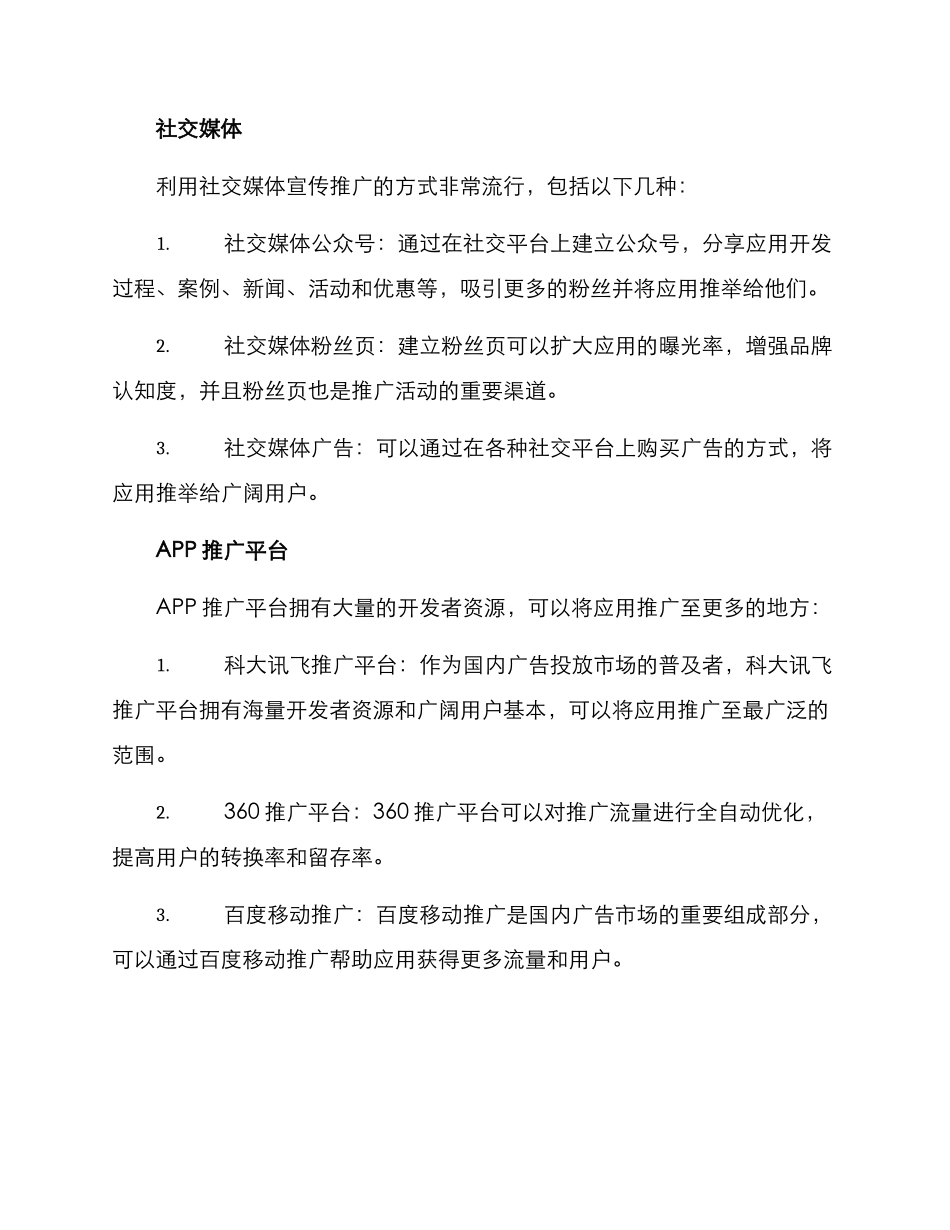 社交媒体

利用社交媒体宣传推广的方式非常流行，包括以下几种：

1. 社交媒体公众号：通过在社交平台上建立公众号，分享应用开发过程、案例、新闻、活动和优惠等，吸引更多的粉丝并将应用推举给他们。

2. 社交媒体粉丝页：建立粉丝页可以扩大应用的曝光率，增强品牌认知度，并且粉丝页也是推广活动的重要渠道。

3. 社交媒体广告：可以通过在各种社交平台上购买广告的方式，将应用推举给广阔用户。

APP 推广平台

APP 推广平台拥有大量的开发者资源，可以将应用推广至更多的地方：

1. 科大讯飞推广平台：作为国内广告投放市场的普及者，科大讯飞推广平台拥有海量开发者资源和广阔用户基本，可以将应用推广至最广泛的范围。

2. 360 推广平台：360 推广平台可以对推广流量进行全自动优化，提高用户的转换率和留存率。

3. 百度移动推广：百度移动推广是国内广告市场的重要组成部分，可以通过百度移动推广帮助应用获得更多流量和用户。